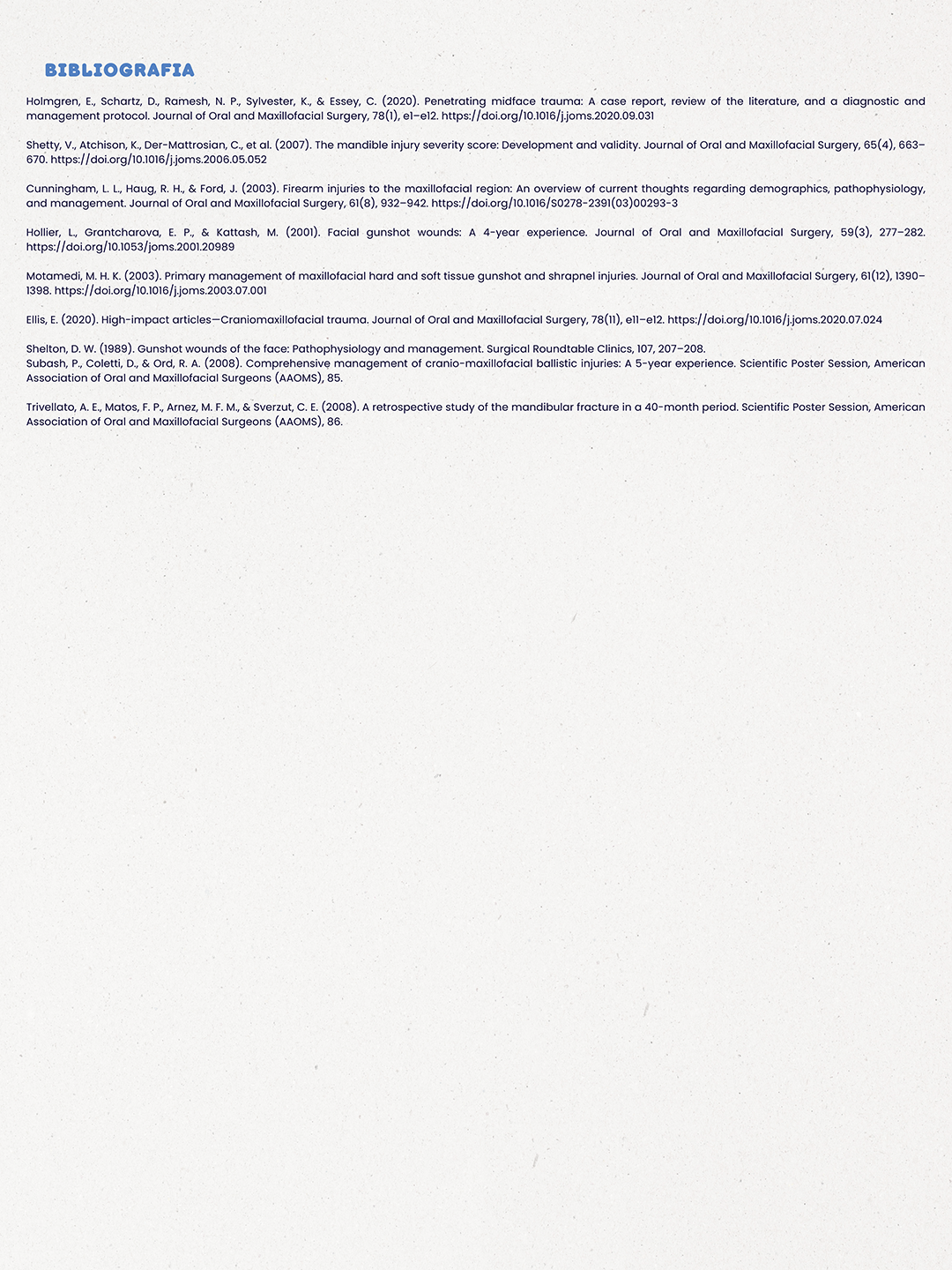 BIBLIOGRAFIA

Holmgren, E., Schartz, D., Ramesh, N. P., Sylvester, K., & Essey, C. (2020). Penetrating midface trauma: A case report, review of the literature, and a diagnostic and management protocol. Journal of Oral and Maxillofacial Surgery, 78(1), e1–e12. https://doi.org/10.1016/j.joms.2020.09.031

Shetty, V., Atchison, K., Der-Mattrosian, C., et al. (2007). The mandible injury severity score: Development and validity. Journal of Oral and Maxillofacial Surgery, 65(4), 663–670. https://doi.org/10.1016/j.joms.2006.05.052

Cunningham, L. L., Haug, R. H., & Ford, J. (2003). Firearm injuries to the maxillofacial region: An overview of current thoughts regarding demographics, pathophysiology, and management. Journal of Oral and Maxillofacial Surgery, 61(8), 932–942. https://doi.org/10.1016/S0278-2391(03)00293-3

Hollier, L., Grantcharova, E. P., & Kattash, M. (2001). Facial gunshot wounds: A 4-year experience. Journal of Oral and Maxillofacial Surgery, 59(3), 277–282. https://doi.org/10.1053/joms.2001.20989

Motamedi, M. H. K. (2003). Primary management of maxillofacial hard and soft tissue gunshot and shrapnel injuries. Journal of Oral and Maxillofacial Surgery, 61(12), 1390–1398. https://doi.org/10.1016/j.joms.2003.07.001

Ellis, E. (2020). High-impact articles—Craniomaxillofacial trauma. Journal of Oral and Maxillofacial Surgery, 78(11), e11–e12. https://doi.org/10.1016/j.joms.2020.07.024

Shelton, D. W. (1989). Gunshot wounds of the face: Pathophysiology and management. Surgical Roundtable Clinics, 107, 207–208.
Subash, P., Coletti, D., & Ord, R. A. (2008). Comprehensive management of cranio-maxillofacial ballistic injuries: A 5-year experience. Scientific Poster Session, American Association of Oral and Maxillofacial Surgeons (AAOMS), 85.

Trivellato, A. E., Matos, F. P., Arnez, M. F. M., & Sverzut, C. E. (2008). A retrospective study of the mandibular fracture in a 40-month period. Scientific Poster Session, American Association of Oral and Maxillofacial Surgeons (AAOMS), 86.